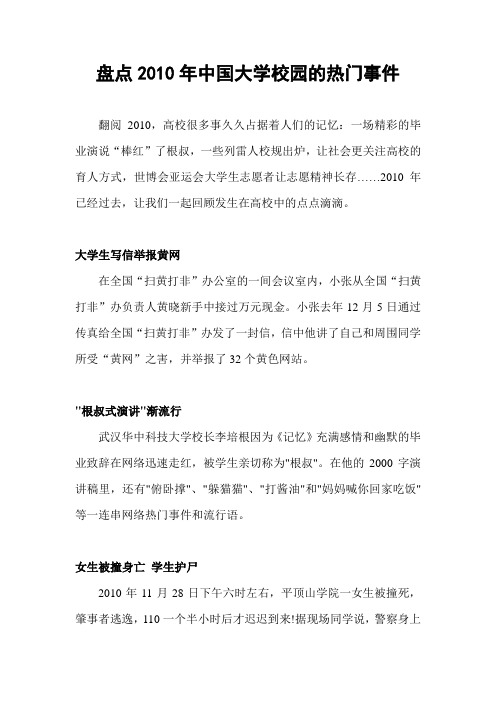 盘点 2010 年中国大学校园的热门事件

翻阅 2010，高校很多事久久占据着人们的记忆：一场精彩的毕业演说“棒红”了根叔，一些列雷人校规出炉，让社会更关注高校的育人方式，世博会亚运会大学生志愿者让志愿精神长存……2010 年已经过去，让我们一起回顾发生在高校中的点点滴滴。

大学生写信举报黄网

在全国“扫黄打非”办公室的一间会议室内，小张从全国“扫黄打非”办负责人黄晓新手中接过万元现金。小张去年 12 月 5 日通过传真给全国“扫黄打非”办发了一封信，信中他讲了自己和周围同学所受“黄网”之害，并举报了 32 个黄色网站。

"根叔式演讲"渐流行

武汉华中科技大学校长李培根因为《记忆》充满感情和幽默的毕业致辞在网络迅速走红，被学生亲切称为"根叔"。在他的 2000 字演讲稿里，还有"俯卧撑"、"躲猫猫"、"打酱油"和"妈妈喊你回家吃饭"等一连串网络热门事件和流行语。

女生被撞身亡 学生护尸

2010 年 11 月 28 日下午六时左右，平顶山学院一女生被撞死，肇事者逃逸，110 一个半小时后才迟迟到来!据现场同学说，警察身上